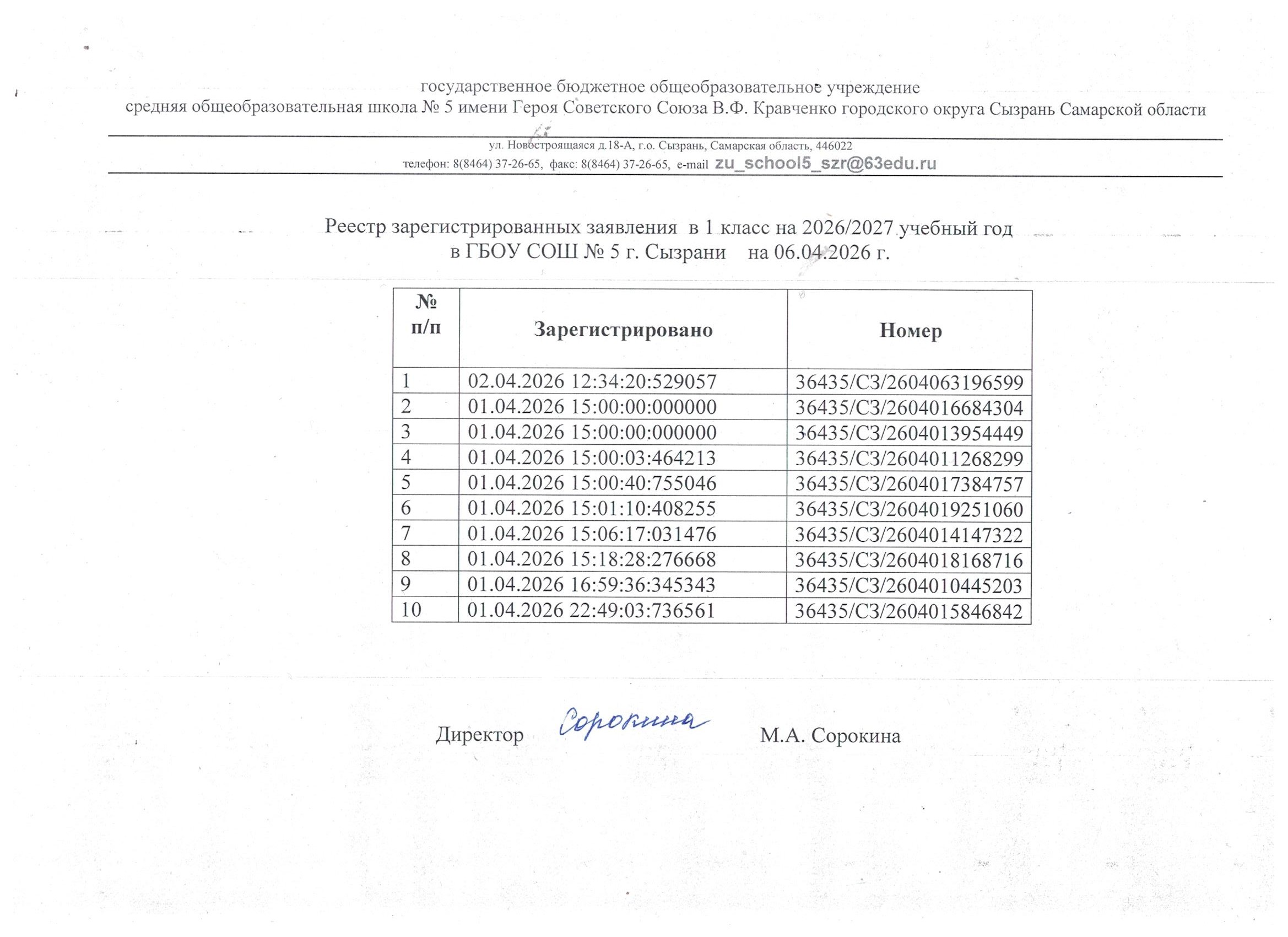 государственное бюджетное общеобразовательное учреждение
средняя общеобразовательная школа № 5 имени Героя Советского Союза В.Ф. Кравченко городского округа Сызрань Самарской области

ул. Новостроящаяся д.18-А, г.о. Сызрань, Самарская область, 446022
телефон: 8(8464) 37-26-65, факс: 8(8464) 37-26-65, e-mail zu_school5_szr@63edu.ru

Реестр зарегистрированных заявления в 1 класс на 2026/2027 учебный год
в ГБОУ СОШ № 5 г. Сызрани на 06.04.2026 г.

| № п/п | Зарегистрировано | Номер |
|---|---|---|
| 1 | 02.04.2026 12:34:20:529057 | 36435/СЗ/2604063196599 |
| 2 | 01.04.2026 15:00:00:000000 | 36435/СЗ/2604016684304 |
| 3 | 01.04.2026 15:00:00:000000 | 36435/СЗ/2604013954449 |
| 4 | 01.04.2026 15:00:03:464213 | 36435/СЗ/2604011268299 |
| 5 | 01.04.2026 15:00:40:755046 | 36435/СЗ/2604017384757 |
| 6 | 01.04.2026 15:01:10:408255 | 36435/СЗ/2604019251060 |
| 7 | 01.04.2026 15:06:17:031476 | 36435/СЗ/2604014147322 |
| 8 | 01.04.2026 15:18:28:276668 | 36435/СЗ/2604018168716 |
| 9 | 01.04.2026 16:59:36:345343 | 36435/СЗ/2604010445203 |
| 10 | 01.04.2026 22:49:03:736561 | 36435/СЗ/2604015846842 |

Директор Сорокина М.А. Сорокина